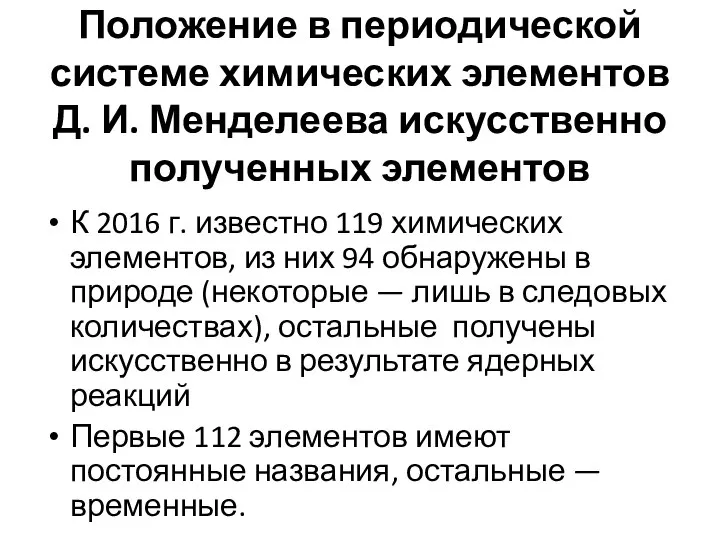 Положение в периодической системе химических элементов Д. И. Менделеева искусственно полученных элементов

• К 2016 г. известно 119 химических элементов, из них 94 обнаружены в природе (некоторые — лишь в следовых количествах), остальные получены искусственно в результате ядерных реакций

• Первые 112 элементов имеют постоянные названия, остальные — временные.